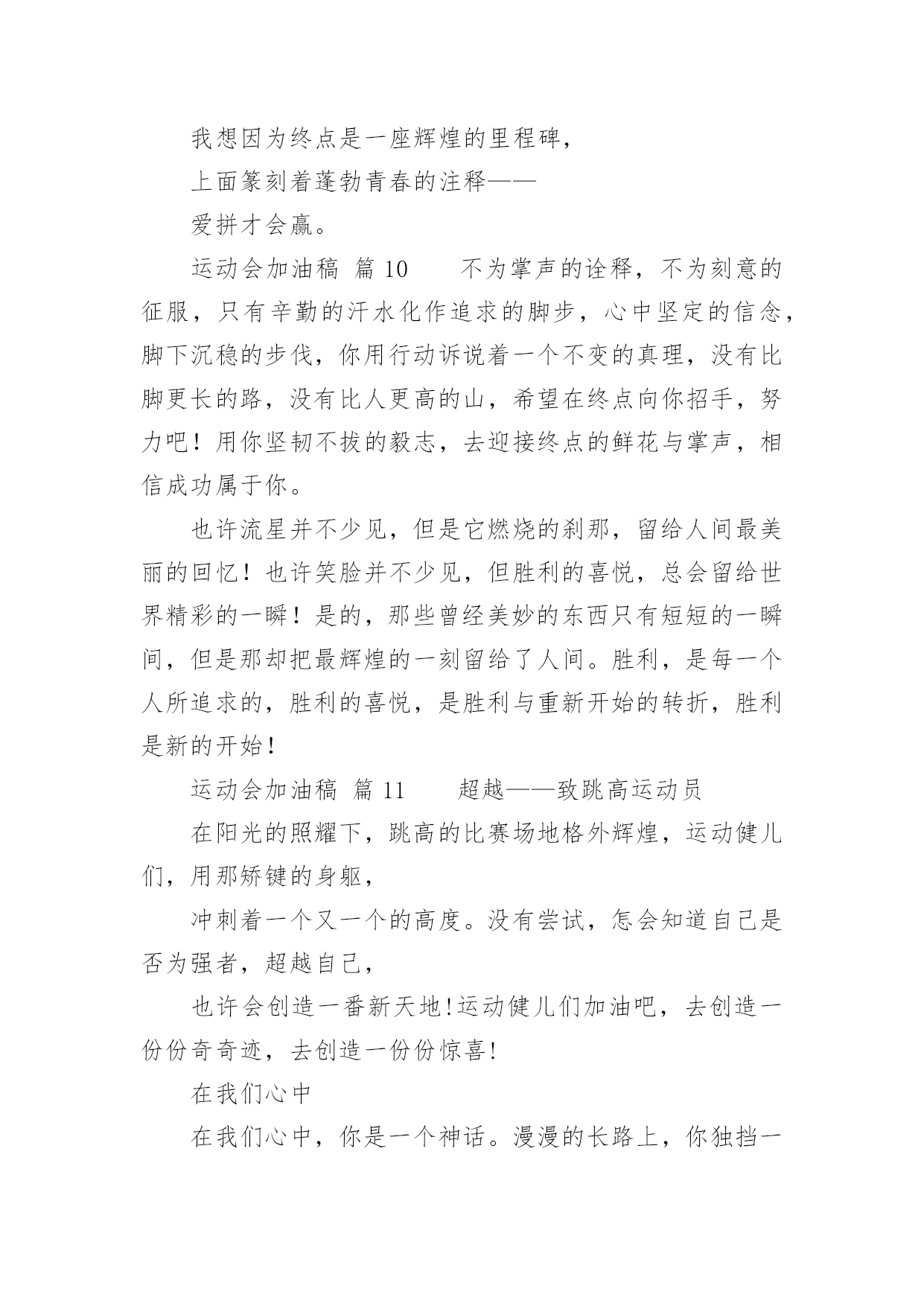 我想因为终点是一座辉煌的里程碑，

上面篆刻着蓬勃青春的注释——

爱拼才会赢。

运动会加油稿 篇 10　　不为掌声的诠释，不为刻意的征服，只有辛勤的汗水化作追求的脚步，心中坚定的信念，脚下沉稳的步伐，你用行动诉说着一个不变的真理，没有比脚更长的路，没有比人更高的山，希望在终点向你招手，努力吧！用你坚韧不拔的毅志，去迎接终点的鲜花与掌声，相信成功属于你。

也许流星并不少见，但是它燃烧的刹那，留给人间最美丽的回忆！也许笑脸并不少见，但胜利的喜悦，总会留给世界精彩的一瞬！是的，那些曾经美妙的东西只有短短的一瞬间，但是那却把最辉煌的一刻留给了人间。胜利，是每一个人所追求的，胜利的喜悦，是胜利与重新开始的转折，胜利是新的开始！

运动会加油稿 篇 11　　超越——致跳高运动员

在阳光的照耀下，跳高的比赛场地格外辉煌，运动健儿们，用那矫键的身躯，

冲刺着一个又一个的高度。没有尝试，怎会知道自己是否为强者，超越自己，

也许会创造一番新天地!运动健儿们加油吧，去创造一份份奇奇迹，去创造一份份惊喜!

在我们心中

在我们心中，你是一个神话。漫漫的长路上，你独挡一